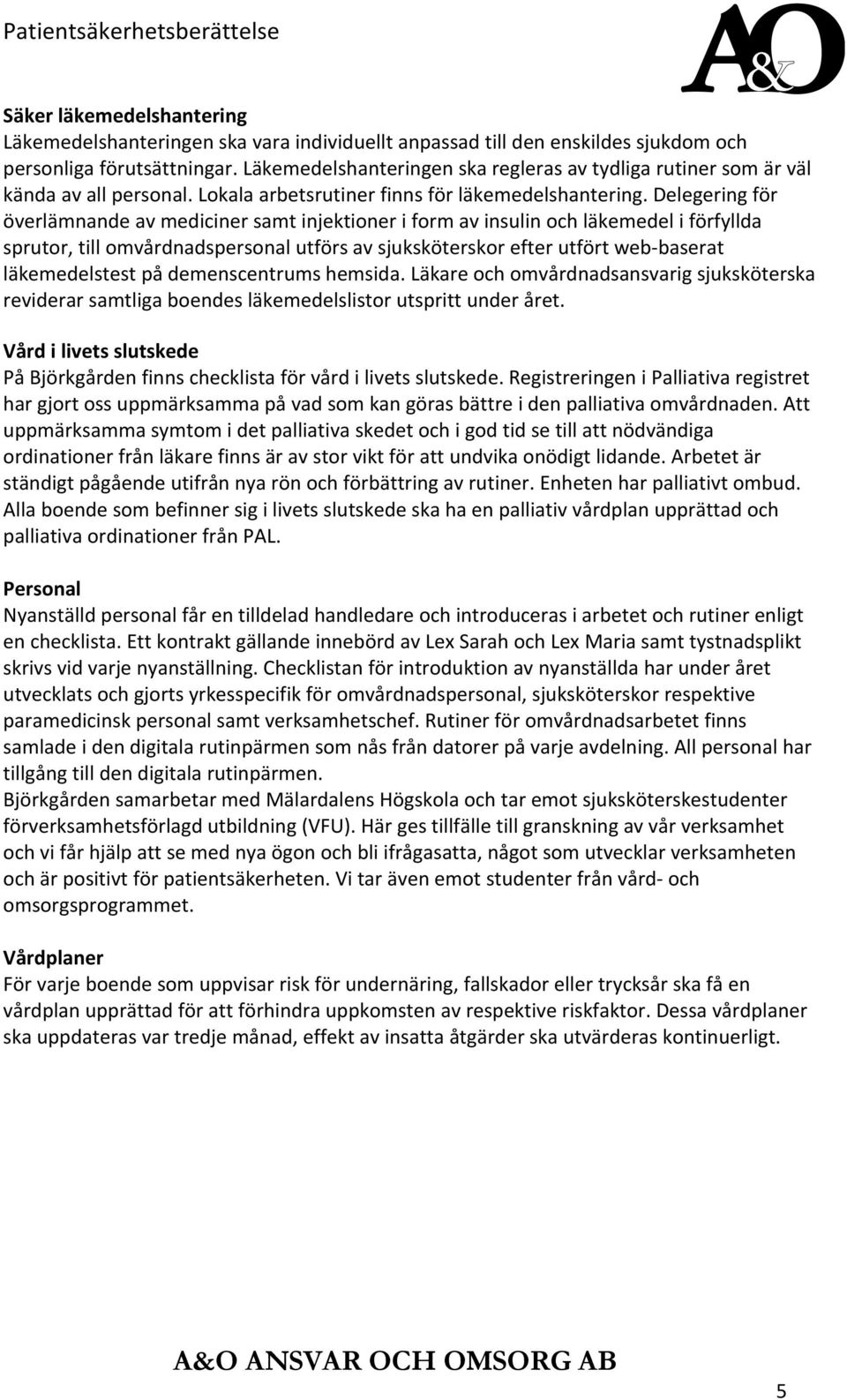 Patientsäkerhetsberättelse

A&O

Säker läkemedelshantering
Läkemedelshanteringen ska vara individuellt anpassad till den enskildes sjukdom och personliga förutsättningar. Läkemedelshanteringen ska regleras av tydliga rutiner som är väl kända av all personal. Lokala arbetsrutiner finns för läkemedelshantering. Delegering för överlämnande av mediciner samt injektioner i form av insulin och läkemedel i förfyllda sprutor, till omvårdnadspersonal utförs av sjuksköterskor efter utfört web-baserat läkemedelstest på demenscentrums hemsida. Läkare och omvårdnadsansvarig sjuksköterska reviderar samtliga boendes läkemedelslistor utspritt under året.

Vård i livets slutskede
På Björkgården finns checklista för vård i livets slutskede. Registreringen i Palliativa registret har gjort oss uppmärksamma på vad som kan göras bättre i den palliativa omvårdnaden. Att uppmärksamma symtom i det palliativa skedet och i god tid se till att nödvändiga ordinationer från läkare finns är av stor vikt för att undvika onödigt lidande. Arbetet är ständigt pågående utifrån nya rön och förbättring av rutiner. Enheten har palliativt ombud. Alla boende som befinner sig i livets slutskede ska ha en palliativ vårdplan upprättad och palliativa ordinationer från PAL.

Personal
Nyanställd personal får en tilldelad handledare och introduceras i arbetet och rutiner enligt en checklista. Ett kontrakt gällande innebörd av Lex Sarah och Lex Maria samt tystnadsplikt skrivs vid varje nyanställning. Checklistan för introduktion av nyanställda har under året utvecklats och gjorts yrkesspecifik för omvårdnadspersonal, sjuksköterskor respektive paramedicinsk personal samt verksamhetschef. Rutiner för omvårdnadsarbetet finns samlade i den digitala rutinpärmen som nås från datorer på varje avdelning. All personal har tillgång till den digitala rutinpärmen.
Björkgården samarbetar med Mälardalens Högskola och tar emot sjuksköterskestudenter förverksamhetsförlagd utbildning (VFU). Här ges tillfälle till granskning av vår verksamhet och vi får hjälp att se med nya ögon och bli ifrågasatta, något som utvecklar verksamheten och är positivt för patientsäkerheten. Vi tar även emot studenter från vård- och omsorgsprogrammet.

Vårdplaner
För varje boende som uppvisar risk för undernäring, fallskador eller trycksår ska få en vårdplan upprättad för att förhindra uppkomsten av respektive riskfaktor. Dessa vårdplaner ska uppdateras var tredje månad, effekt av insatta åtgärder ska utvärderas kontinuerligt.

A&O ANSVAR OCH OMSORG AB

5